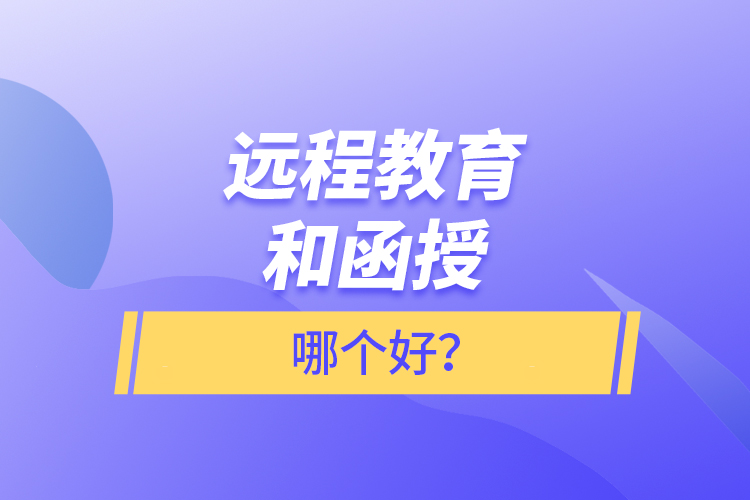 远程教育
和函授

哪个好?